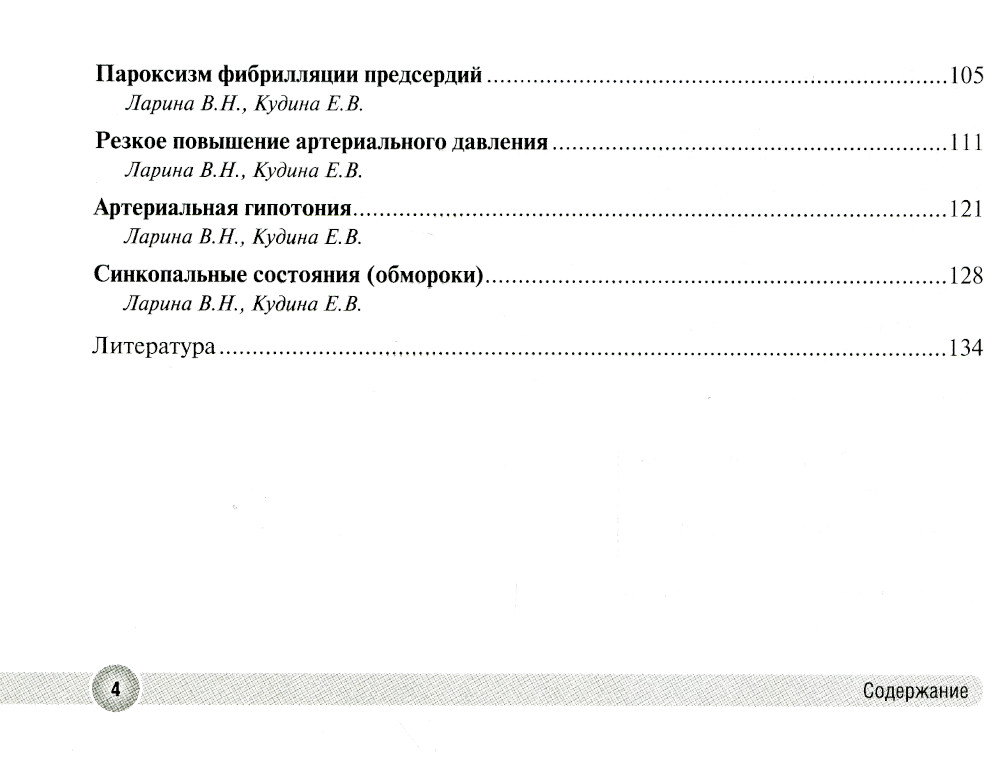 Пароксизм фибрилляции предсердий 105
Ларина В.Н., Кудина Е.В.

Резкое повышение артериального давления 111
Ларина В.Н., Кудина Е.В.

Артериальная гипотония 121
Ларина В.Н., Кудина Е.В.

Синкопальные состояния (обмороки) 128
Ларина В.Н., Кудина Е.В.

Литература 134

4

Содержание